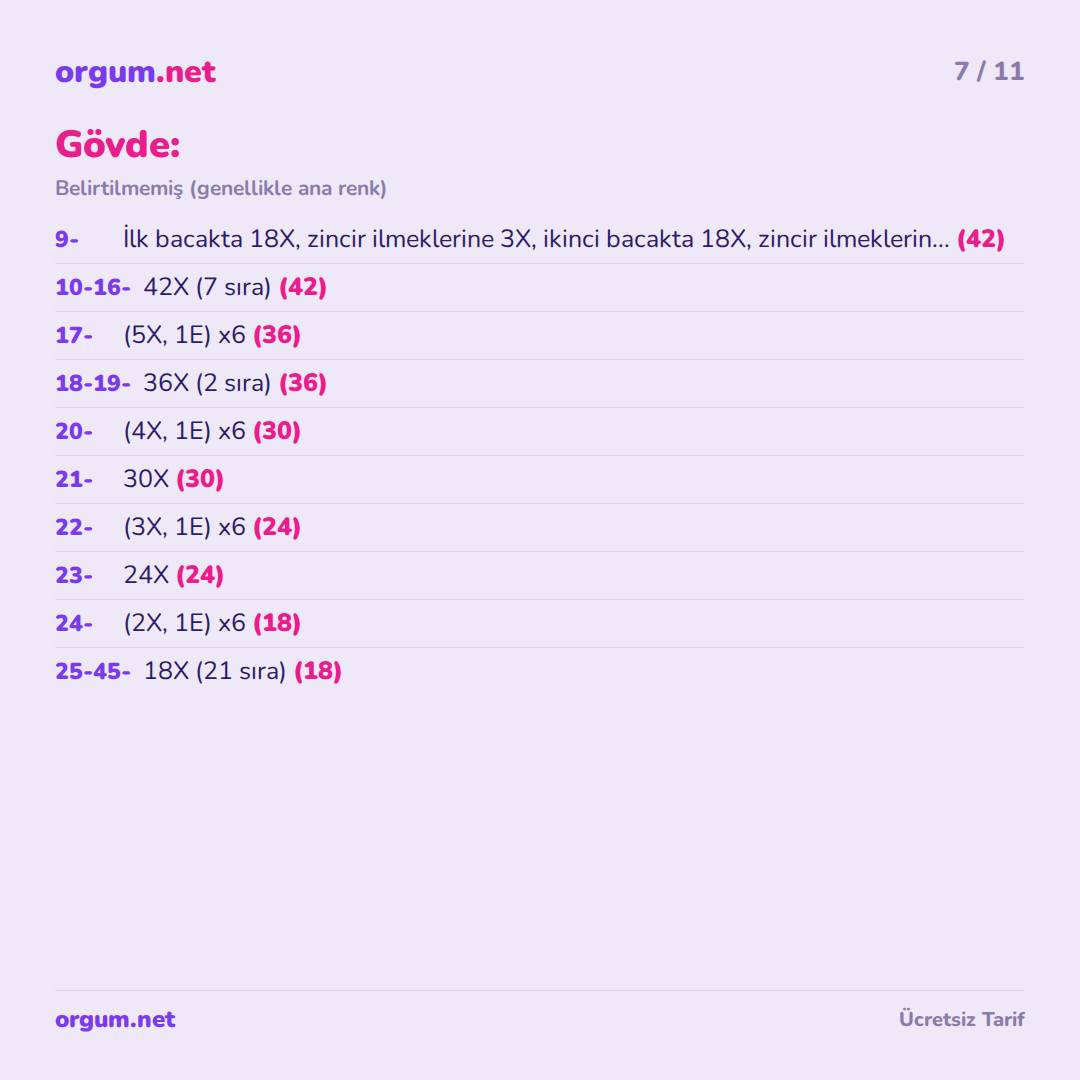 orgum.net

7 / 11

Gövde:

Belirtilmemiş (genellikle ana renk)

9- İlk bacakta 18X, zincir ilmeklerine 3X, ikinci bacakta 18X, zincir ilmeklerin... (42)

10-16- 42X (7 sıra) (42)

17- (5X, 1E) x6 (36)

18-19- 36X (2 sıra) (36)

20- (4X, 1E) x6 (30)

21- 30X (30)

22- (3X, 1E) x6 (24)

23- 24X (24)

24- (2X, 1E) x6 (18)

25-45- 18X (21 sıra) (18)

orgum.net

Ücretsiz Tarif